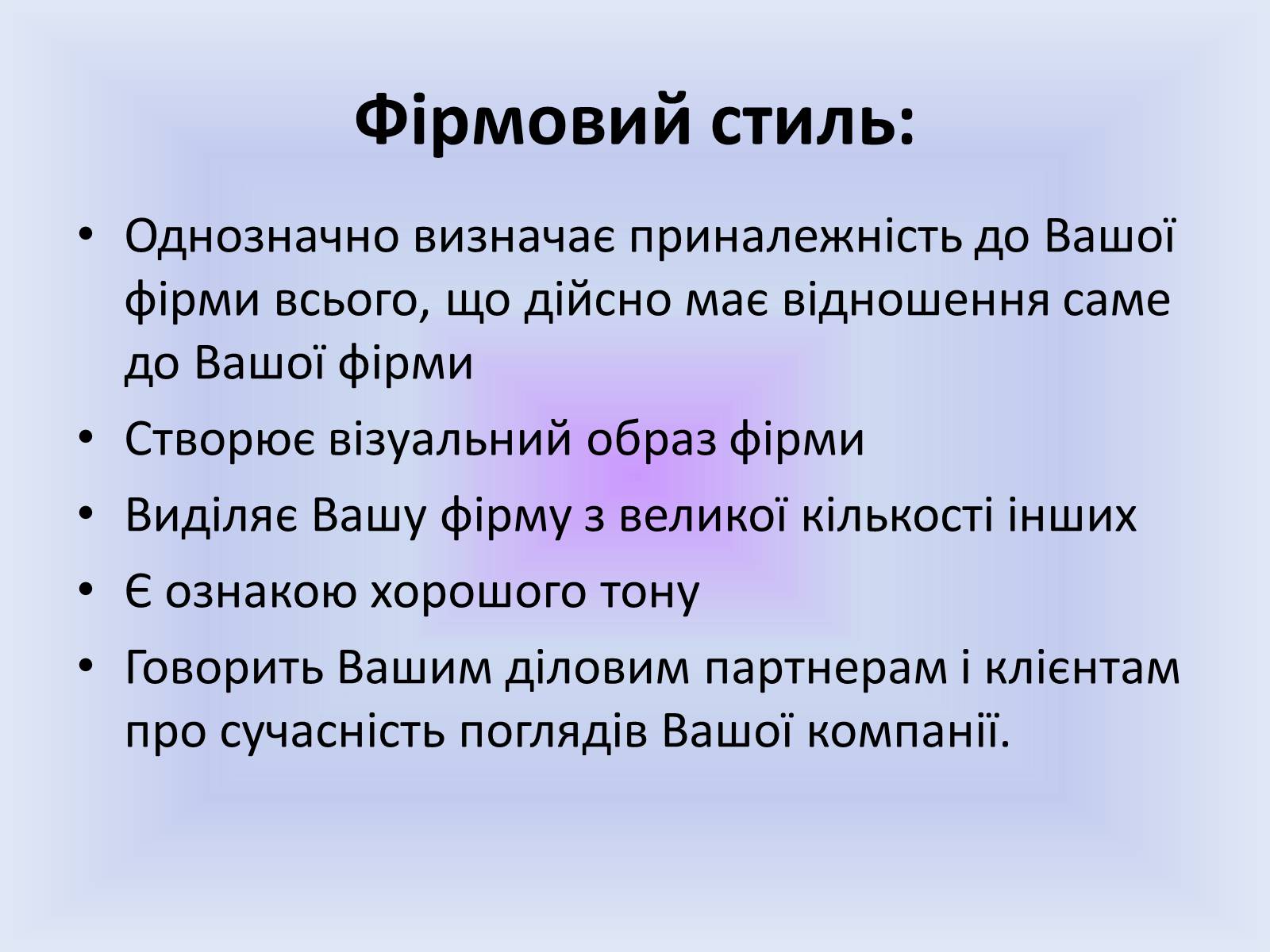 Фірмовий стиль:

• Однозначно визначає приналежність до Вашої фірми всього, що дійсно має відношення саме до Вашої фірми
• Створює візуальний образ фірми
• Виділяє Вашу фірму з великої кількості інших
• Є ознакою хорошого тону
• Говорить Вашим діловим партнерам і клієнтам про сучасність поглядів Вашої компанії.